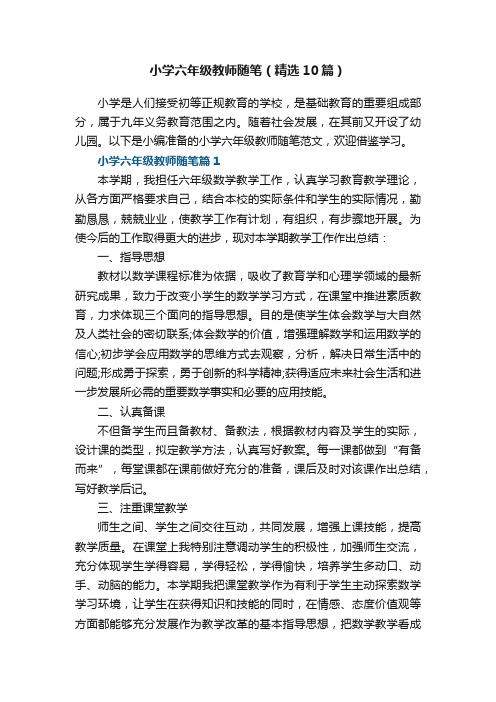 小学六年级教师随笔（精选10篇）

小学是人们接受初等正规教育的学校，是基础教育的重要组成部分，属于九年义务教育范围之内。随着社会发展，在其前又开设了幼儿园。以下是小编准备的小学六年级教师随笔范文，欢迎借鉴学习。

小学六年级教师随笔篇1

本学期，我担任六年级数学教学工作，认真学习教育教学理论，从各方面严格要求自己，结合本校的实际条件和学生的实际情况，勤勤恳恳，兢兢业业，使教学工作有计划，有组织，有步骤地开展。为使今后的工作取得更大的进步，现对本学期教学工作作出总结：

一、指导思想

教材以数学课程标准为依据，吸收了教育学和心理学领域的最新研究成果，致力于改变小学生的数学学习方式，在课堂中推进素质教育，力求体现三个面向的指导思想。目的是使学生体会数学与大自然及人类社会的密切联系;体会数学的价值，增强理解数学和运用数学的信心;初步学会应用数学的思维方式去观察，分析，解决日常生活中的问题;形成勇于探索，勇于创新的科学精神;获得适应未来社会生活和进一步发展所必需的重要数学事实和必要的应用技能。

二、认真备课

不但备学生而且备教材、备教法，根据教材内容及学生的实际，设计课的类型，拟定教学方法，认真写好教案。每一课都做到“有备而来”，每堂课都在课前做好充分的准备，课后及时对该课作出总结，写好教学后记。

三、注重课堂教学

师生之间、学生之间交往互动，共同发展，增强上课技能，提高教学质量。在课堂上我特别注意调动学生的积极性，加强师生交流，充分体现学生学得容易，学得轻松，学得愉快，培养学生多动口、动手、动脑的能力。本学期我把课堂教学作为有利于学生主动探索数学学习环境，让学生在获得知识和技能的同时，在情感、态度价值观等方面都能够充分发展作为教学改革的基本指导思想，把数学教学看成